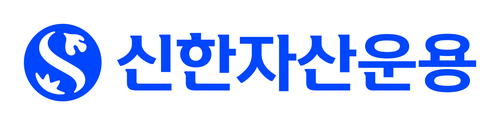 신한자산운용